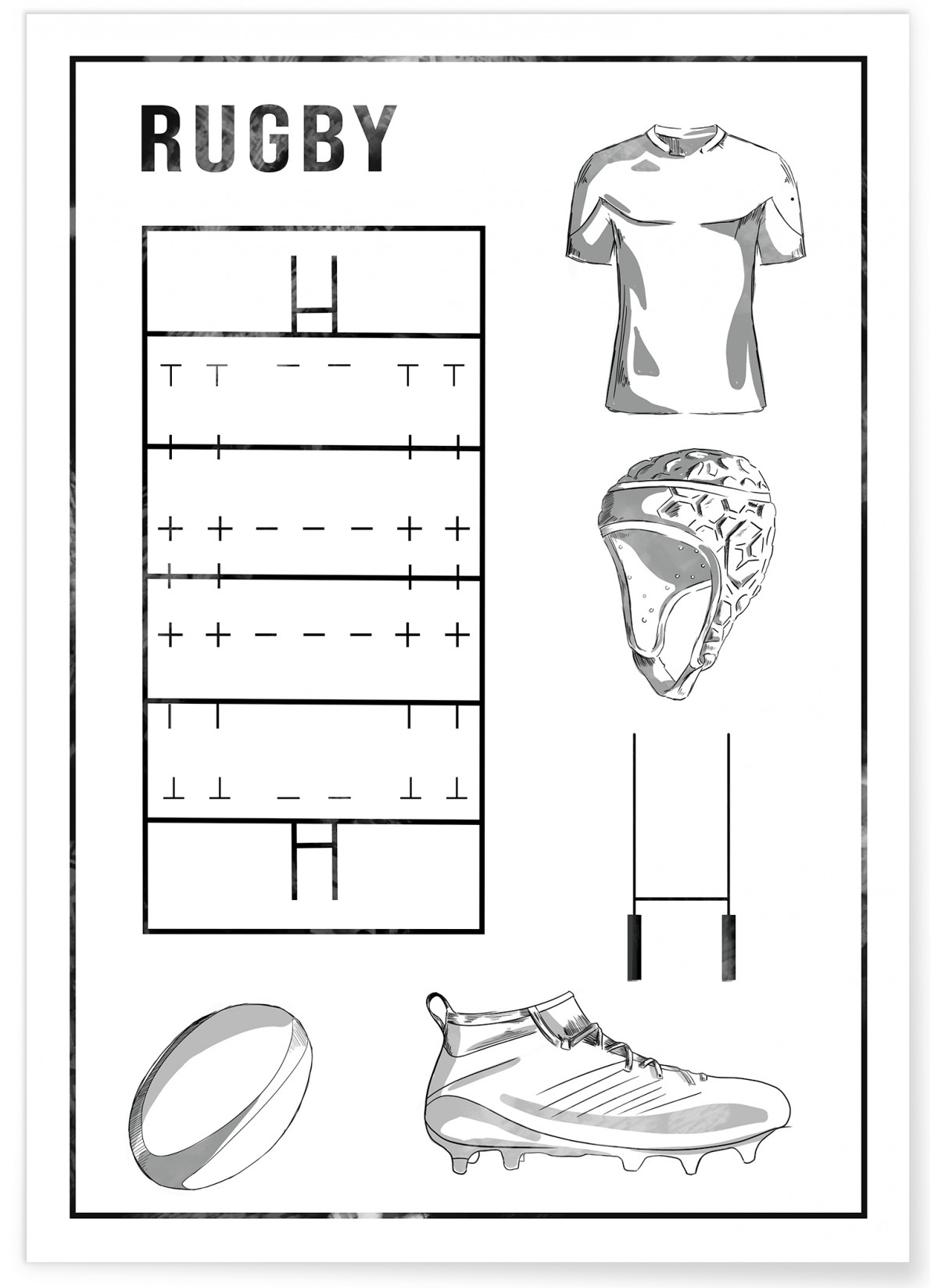 RUGBY